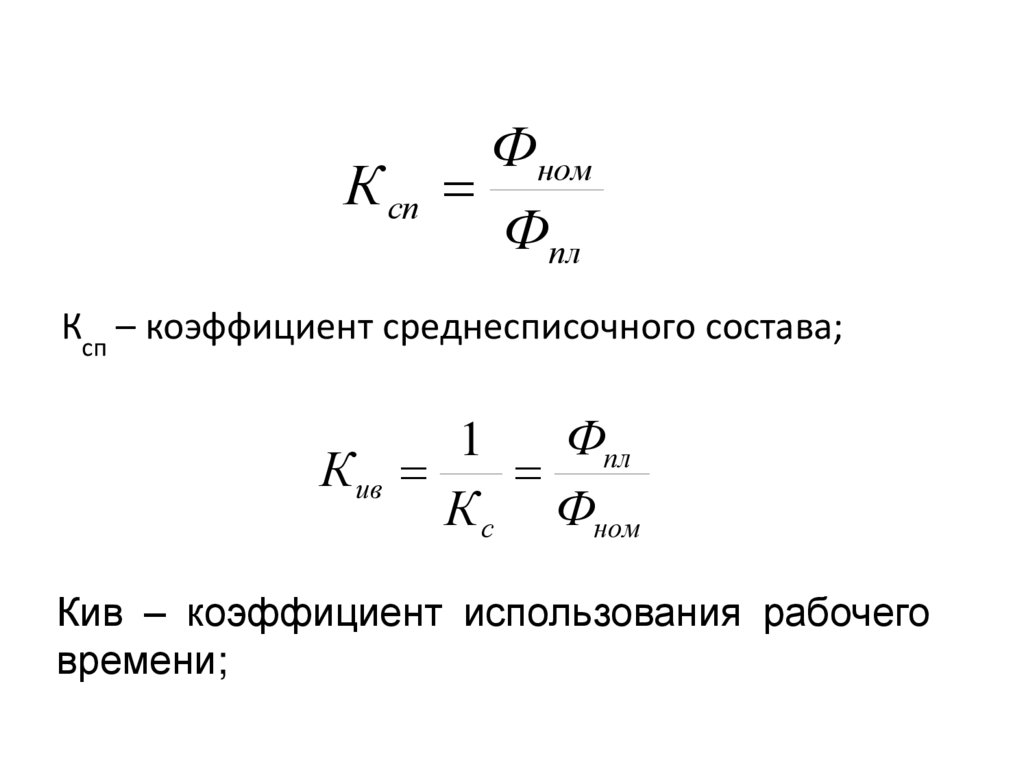 $К_{сп} = \frac{Ф_{ном}}{Ф_{пл}}$

$К_{сп}$ – коэффициент среднесписочного состава;

$К_{ив} = \frac{1}{К_{с}} = \frac{Ф_{пл}}{Ф_{ном}}$

Кив – коэффициент использования рабочего времени;